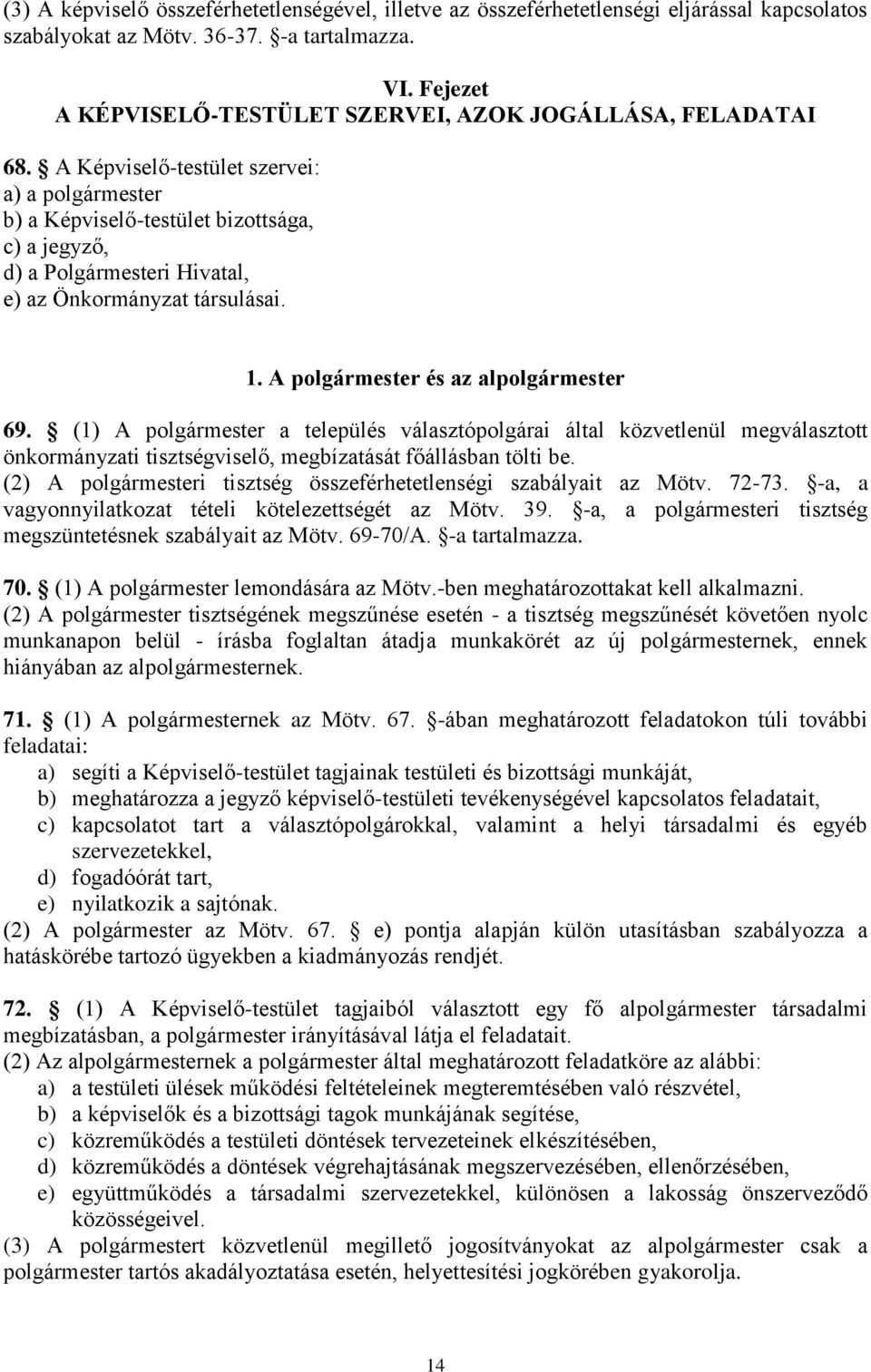 (3) A képviselő összeférhetetlenségével, illetve az összeférhetetlenségi eljárással kapcsolatos szabályokat az Mötv. 36-37. §-a tartalmazza.

VI. Fejezet
A KÉPVISELŐ-TESTÜLET SZERVEI, AZOK JOGÁLLÁSA, FELADATAI

68. § A Képviselő-testület szervei:
a) a polgármester
b) a Képviselő-testület bizottsága,
c) a jegyző,
d) a Polgármesteri Hivatal,
e) az Önkormányzat társulásai.

1. A polgármester és az alpolgármester

69. § (1) A polgármester a település választópolgárai által közvetlenül megválasztott önkormányzati tisztségviselő, megbízatását főállásban tölti be.
(2) A polgármesteri tisztség összeférhetetlenségi szabályait az Mötv. 72-73. §-a, a vagyonnyilatkozat tételi kötelezettségét az Mötv. 39. §-a, a polgármesteri tisztség megszüntetésnek szabályait az Mötv. 69-70/A. §-a tartalmazza.

70. § (1) A polgármester lemondására az Mötv.-ben meghatározottakat kell alkalmazni.
(2) A polgármester tisztségének megszűnése esetén - a tisztség megszűnését követően nyolc munkanapon belül - írásba foglaltan átadja munkakörét az új polgármesternek, ennek hiányában az alpolgármesternek.

71. § (1) A polgármesternek az Mötv. 67. §-ában meghatározott feladatokon túli további feladatai:
a) segíti a Képviselő-testület tagjainak testületi és bizottsági munkáját,
b) meghatározza a jegyző képviselő-testületi tevékenységével kapcsolatos feladatait,
c) kapcsolatot tart a választópolgárokkal, valamint a helyi társadalmi és egyéb szervezetekkel,
d) fogadóórát tart,
e) nyilatkozik a sajtónak.
(2) A polgármester az Mötv. 67. § e) pontja alapján külön utasításban szabályozza a hatáskörébe tartozó ügyekben a kiadmányozás rendjét.

72. § (1) A Képviselő-testület tagjaiból választott egy fő alpolgármester társadalmi megbízatásban, a polgármester irányításával látja el feladatait.
(2) Az alpolgármesternek a polgármester által meghatározott feladatköre az alábbi:
a) a testületi ülések működési feltételeinek megteremtésében való részvétel,
b) a képviselők és a bizottsági tagok munkájának segítése,
c) közreműködés a testületi döntések tervezeteinek elkészítésében,
d) közreműködés a döntések végrehajtásának megszervezésében, ellenőrzésében,
e) együttműködés a társadalmi szervezetekkel, különösen a lakosság önszerveződő közösségeivel.
(3) A polgármestert közvetlenül megillető jogosítványokat az alpolgármester csak a polgármester tartós akadályoztatása esetén, helyettesítési jogkörében gyakorolja.

14